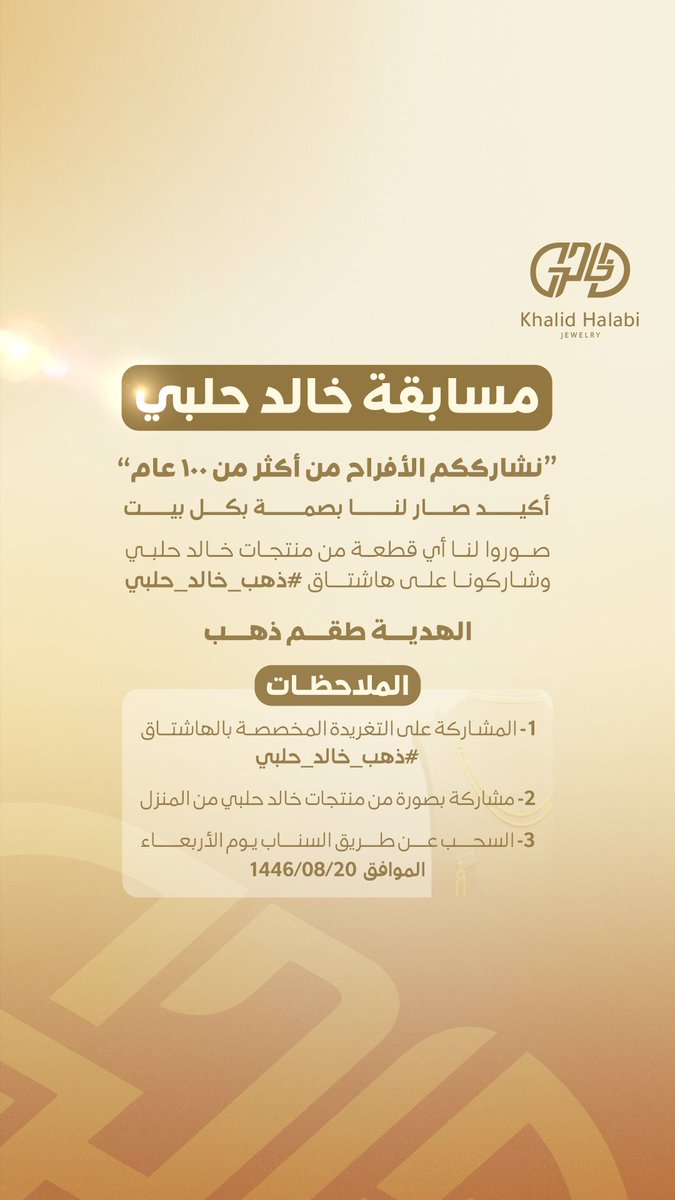 Khalid Halabi
JEWELRY

مسابقة خالد حلبي

"نشارككم الأفراح من أكثر من ١٠٠ عام"
أكيد صار لنا بصمة بكل بيت

صوروا لنا أي قطعة من منتجات خالد حلبي وشاركونا على هاشتاق #ذهب_خالد_حلبي

الهدية طقم ذهب

الملاحظات

1- المشاركة على التغريدة المخصصة بالهاشتاق #ذهب_خالد_حلبي

2- مشاركة بصورة من منتجات خالد حلبي من المنزل

3- السحب عن طريق السناب يوم الأربعاء الموافق 1446/08/20